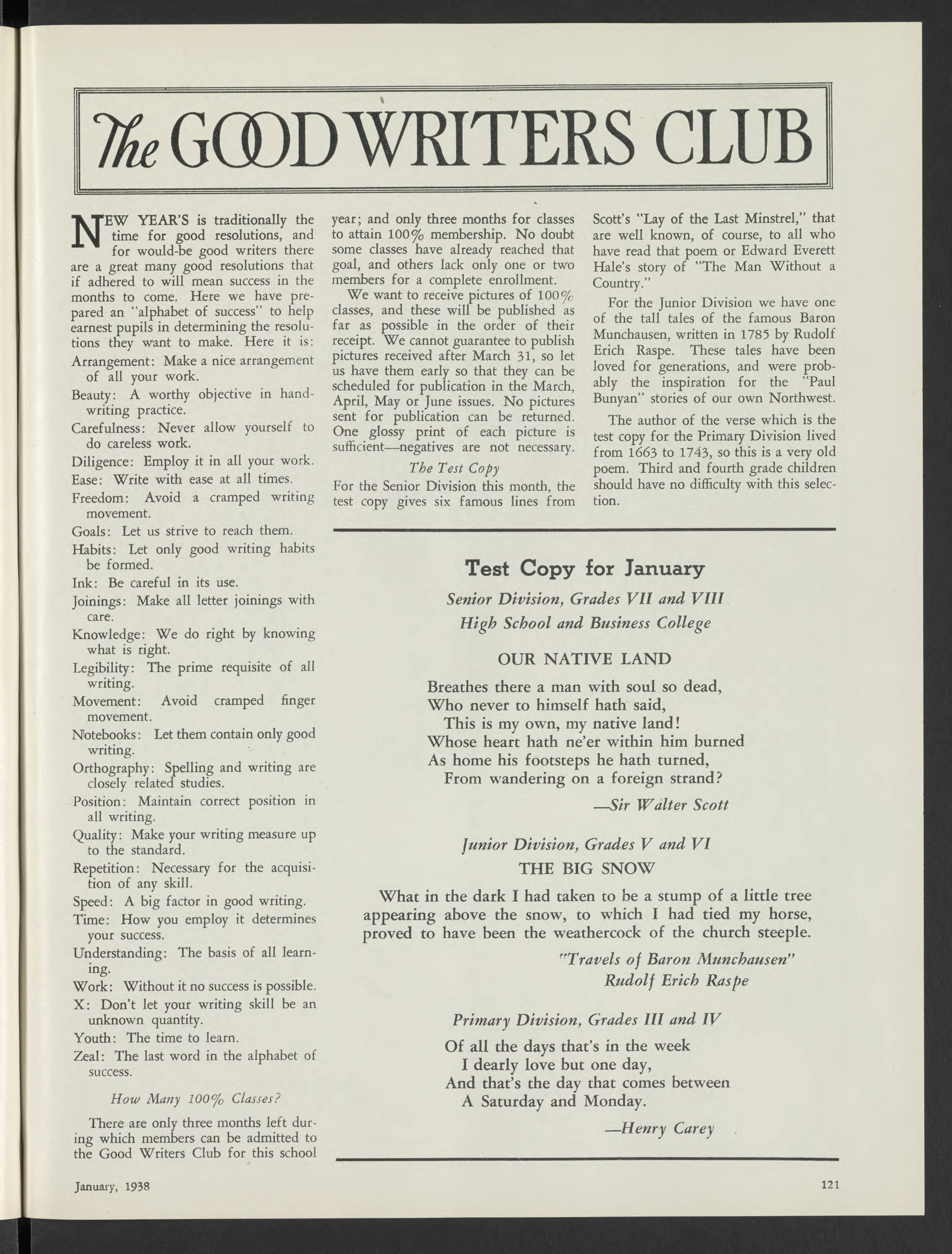 The GOOD WRITERS CLUB

NEW YEAR'S is traditionally the time for good resolutions, and for would-be good writers there are a great many good resolutions that if adhered to will mean success in the months to come. Here we have prepared an "alphabet of success" to help earnest pupils in determining the resolutions they want to make. Here it is:

Arrangement: Make a nice arrangement of all your work.

Beauty: A worthy objective in handwriting practice.

Carefulness: Never allow yourself to do careless work.

Diligence: Employ it in all your work.

Ease: Write with ease at all times.

Freedom: Avoid a cramped writing movement.

Goals: Let us strive to reach them.

Habits: Let only good writing habits be formed.

Ink: Be careful in its use.

Joinings: Make all letter joinings with care.

Knowledge: We do right by knowing what is right.

Legibility: The prime requisite of all writing.

Movement: Avoid cramped finger movement.

Notebooks: Let them contain only good writing.

Orthography: Spelling and writing are closely related studies.

Position: Maintain correct position in all writing.

Quality: Make your writing measure up to the standard.

Repetition: Necessary for the acquisition of any skill.

Speed: A big factor in good writing.

Time: How you employ it determines your success.

Understanding: The basis of all learning.

Work: Without it no success is possible.

X: Don't let your writing skill be an unknown quantity.

Youth: The time to learn.

Zeal: The last word in the alphabet of success.

How Many 100% Classes?

There are only three months left during which members can be admitted to the Good Writers Club for this school year; and only three months for classes to attain 100% membership. No doubt some classes have already reached that goal, and others lack only one or two members for a complete enrollment.

We want to receive pictures of 100% classes, and these will be published as far as possible in the order of their receipt. We cannot guarantee to publish pictures received after March 31, so let us have them early so that they can be scheduled for publication in the March, April, May or June issues. No pictures sent for publication can be returned. One glossy print of each picture is sufficient—negatives are not necessary.

The Test Copy

For the Senior Division this month, the test copy gives six famous lines from Scott's "Lay of the Last Minstrel," that are well known, of course, to all who have read that poem or Edward Everett Hale's story of "The Man Without a Country."

For the Junior Division we have one of the tall tales of the famous Baron Munchausen, written in 1785 by Rudolf Erich Raspe. These tales have been loved for generations, and were probably the inspiration for the "Paul Bunyan" stories of our own Northwest.

The author of the verse which is the test copy for the Primary Division lived from 1663 to 1743, so this is a very old poem. Third and fourth grade children should have no difficulty with this selection.

Test Copy for January

Senior Division, Grades VII and VIII
High School and Business College

OUR NATIVE LAND

Breathes there a man with soul so dead,
Who never to himself hath said,
This is my own, my native land!
Whose heart hath ne'er within him burned
As home his footsteps he hath turned,
From wandering on a foreign strand?

—Sir Walter Scott

Junior Division, Grades V and VI
THE BIG SNOW

What in the dark I had taken to be a stump of a little tree appearing above the snow, to which I had tied my horse, proved to have been the weathercock of the church steeple.

"Travels of Baron Munchausen"
Rudolf Erich Raspe

Primary Division, Grades III and IV

Of all the days that's in the week
I dearly love but one day,
And that's the day that comes between
A Saturday and Monday.

—Henry Carey

January, 1938

121